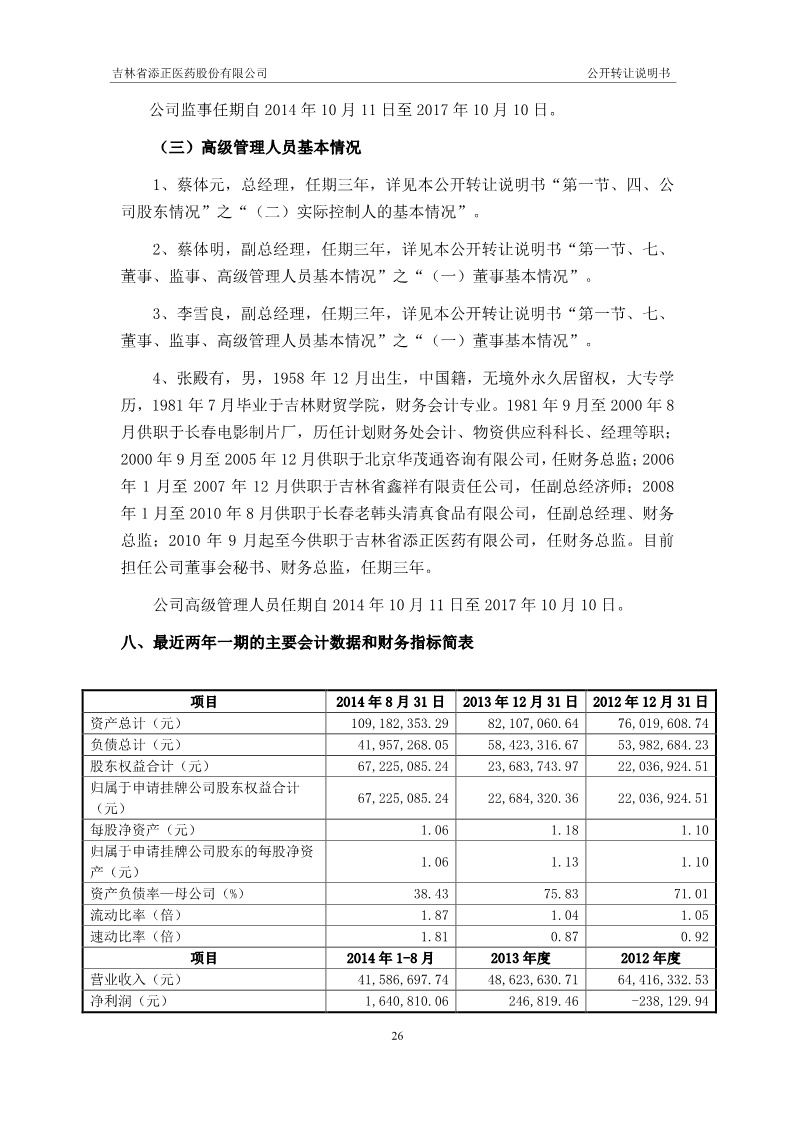 吉林省添正医药股份有限公司　　公开转让说明书

公司监事任期自 2014 年 10 月 11 日至 2017 年 10 月 10 日。

（三）高级管理人员基本情况

1、蔡体元，总经理，任期三年，详见本公开转让说明书“第一节、四、公司股东情况”之“（二）实际控制人的基本情况”。

2、蔡体明，副总经理，任期三年，详见本公开转让说明书“第一节、七、董事、监事、高级管理人员基本情况”之“（一）董事基本情况”。

3、李雪良，副总经理，任期三年，详见本公开转让说明书“第一节、七、董事、监事、高级管理人员基本情况”之“（一）董事基本情况”。

4、张殿有，男，1958 年 12 月出生，中国籍，无境外永久居留权，大专学历，1981 年 7 月毕业于吉林财贸学院，财务会计专业。1981 年 9 月至 2000 年 8 月供职于长春电影制片厂，历任计划财务处会计、物资供应科科长、经理等职；2000 年 9 月至 2005 年 12 月供职于北京华茂通咨询有限公司，任财务总监；2006 年 1 月至 2007 年 12 月供职于吉林省鑫祥有限责任公司，任副总经济师；2008 年 1 月至 2010 年 8 月供职于长春老韩头清真食品有限公司，任副总经理、财务总监；2010 年 9 月起至今供职于吉林省添正医药有限公司，任财务总监。目前担任公司董事会秘书、财务总监，任期三年。

公司高级管理人员任期自 2014 年 10 月 11 日至 2017 年 10 月 10 日。

八、最近两年一期的主要会计数据和财务指标简表

| 项目 | 2014 年 8 月 31 日 | 2013 年 12 月 31 日 | 2012 年 12 月 31 日 |
|---|---|---|---|
| 资产总计（元） | 109,182,353.29 | 82,107,060.64 | 76,019,608.74 |
| 负债总计（元） | 41,957,268.05 | 58,423,316.67 | 53,982,684.23 |
| 股东权益合计（元） | 67,225,085.24 | 23,683,743.97 | 22,036,924.51 |
| 归属于申请挂牌公司股东权益合计（元） | 67,225,085.24 | 22,684,320.36 | 22,036,924.51 |
| 每股净资产（元） | 1.06 | 1.18 | 1.10 |
| 归属于申请挂牌公司股东的每股净资产（元） | 1.06 | 1.13 | 1.10 |
| 资产负债率—母公司（%） | 38.43 | 75.83 | 71.01 |
| 流动比率（倍） | 1.87 | 1.04 | 1.05 |
| 速动比率（倍） | 1.81 | 0.87 | 0.92 |
| 项目 | 2014 年 1-8 月 | 2013 年度 | 2012 年度 |
| 营业收入（元） | 41,586,697.74 | 48,623,630.71 | 64,416,332.53 |
| 净利润（元） | 1,640,810.06 | 246,819.46 | -238,129.94 |

26